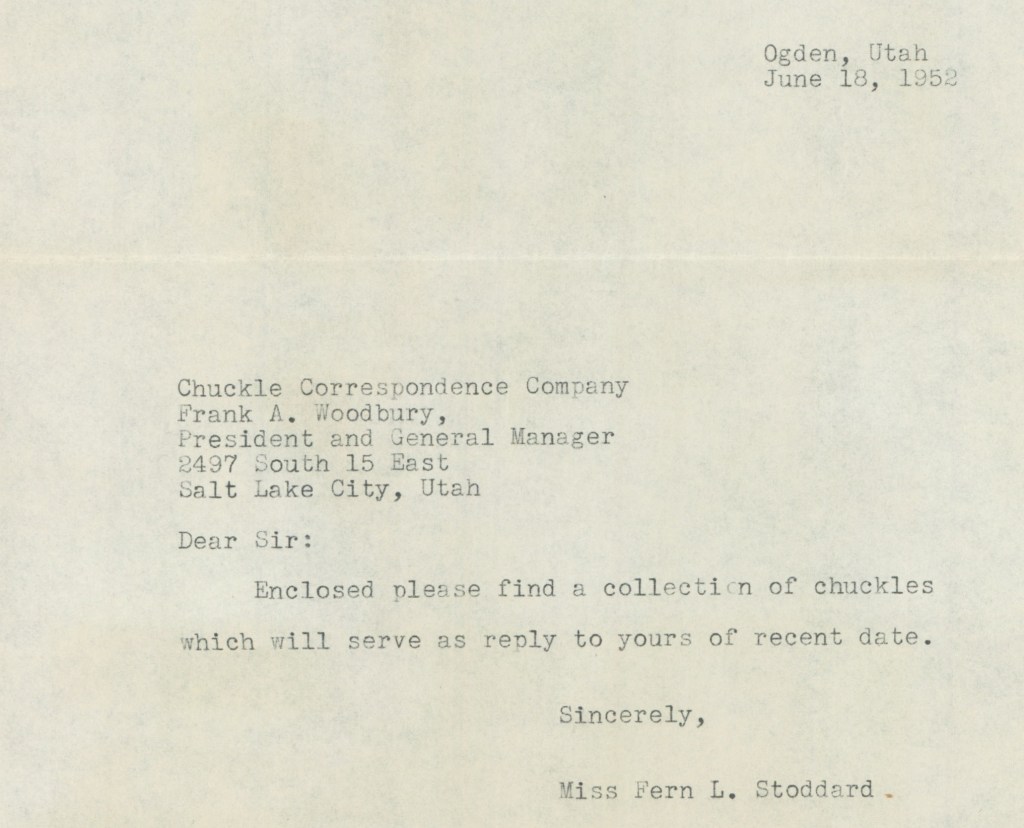 Ogden, Utah
June 18, 1952

Chuckle Correspondence Company
Frank A. Woodbury,
President and General Manager
2497 South 15 East
Salt Lake City, Utah

Dear Sir:

Enclosed please find a collection of chuckles which will serve as reply to yours of recent date.

Sincerely,

Miss Fern L. Stoddard.